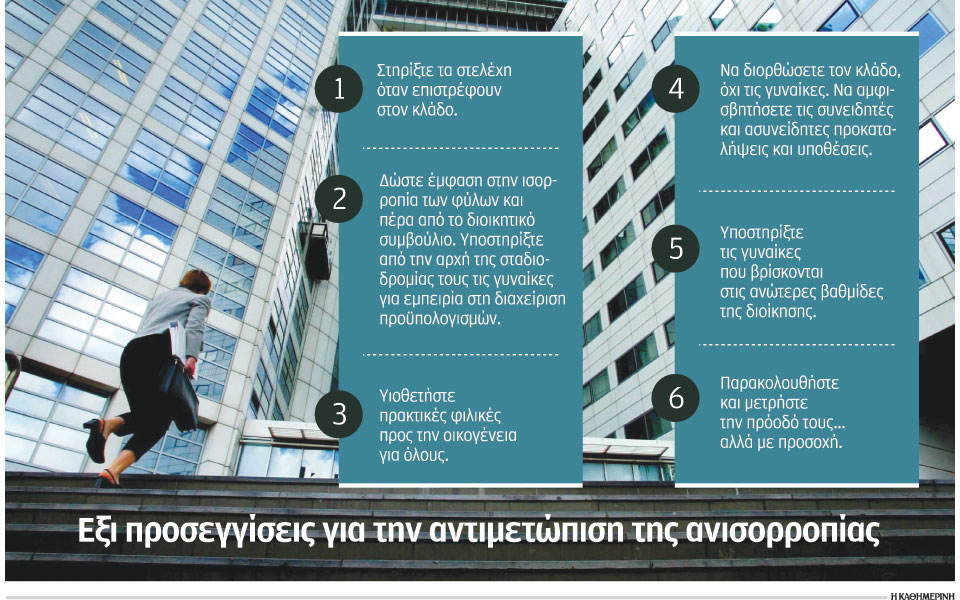 1
Στηρίξτε τα στελέχη όταν επιστρέφουν στον κλάδο.

2
Δώστε έμφαση στην ισορροπία των φύλων και πέρα από το διοικητικό συμβούλιο. Υποστηρίξτε από την αρχή της σταδιοδρομίας τους τις γυναίκες για εμπειρία στη διαχείριση προϋπολογισμών.

3
Υιοθετήστε πρακτικές φιλικές προς την οικογένεια για όλους.

4
Να διορθώσετε τον κλάδο, όχι τις γυναίκες. Να αμφισβητήσετε τις συνειδητές και ασυνείδητες προκαταλήψεις και υποθέσεις.

5
Υποστηρίξτε τις γυναίκες που βρίσκονται στις ανώτερες βαθμίδες της διοίκησης.

6
Παρακολουθήστε και μετρήστε την πρόοδό τους... αλλά με προσοχή.

Εξι προσεγγίσεις για την αντιμετώπιση της ανισορροπίας

Η ΚΑΘΗΜΕΡΙΝΗ